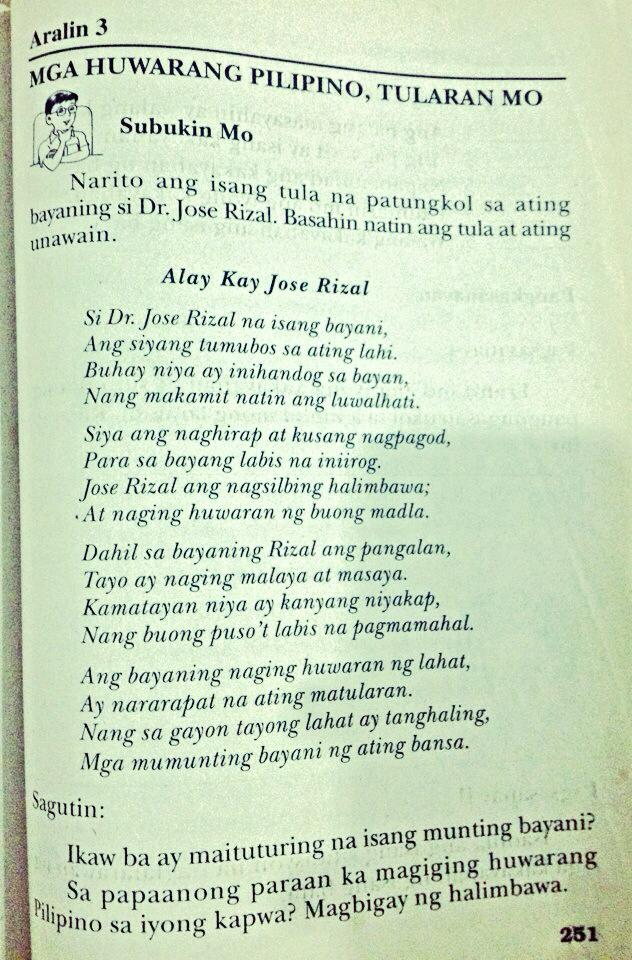 Aralin 3

MGA HUWARANG PILIPINO, TULARAN MO

Subukin Mo

Narito ang isang tula na patungkol sa ating bayaning si Dr. Jose Rizal. Basahin natin ang tula at ating unawain.

Alay Kay Jose Rizal

Si Dr. Jose Rizal na isang bayani,
Ang siyang tumubos sa ating lahi.
Buhay niya ay inihandog sa bayan,
Nang makamit natin ang luwalhati.

Siya ang naghirap at kusang nagpagod,
Para sa bayang labis na iniirog.
Jose Rizal ang nagsilbing halimbawa;
At naging huwaran ng buong madla.

Dahil sa bayaning Rizal ang pangalan,
Tayo ay naging malaya at masaya.
Kamatayan niya ay kanyang niyakap,
Nang buong puso't labis na pagmamahal.

Ang bayaning naging huwaran ng lahat,
Ay nararapat na ating matularan.
Nang sa gayon tayong lahat ay tanghaling,
Mga mumunting bayani ng ating bansa.

Sagutin:

Ikaw ba ay maituturing na isang munting bayani?

Sa papaanong paraan ka magiging huwarang Pilipino sa iyong kapwa? Magbigay ng halimbawa.

251